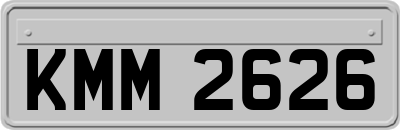 KMM 2626